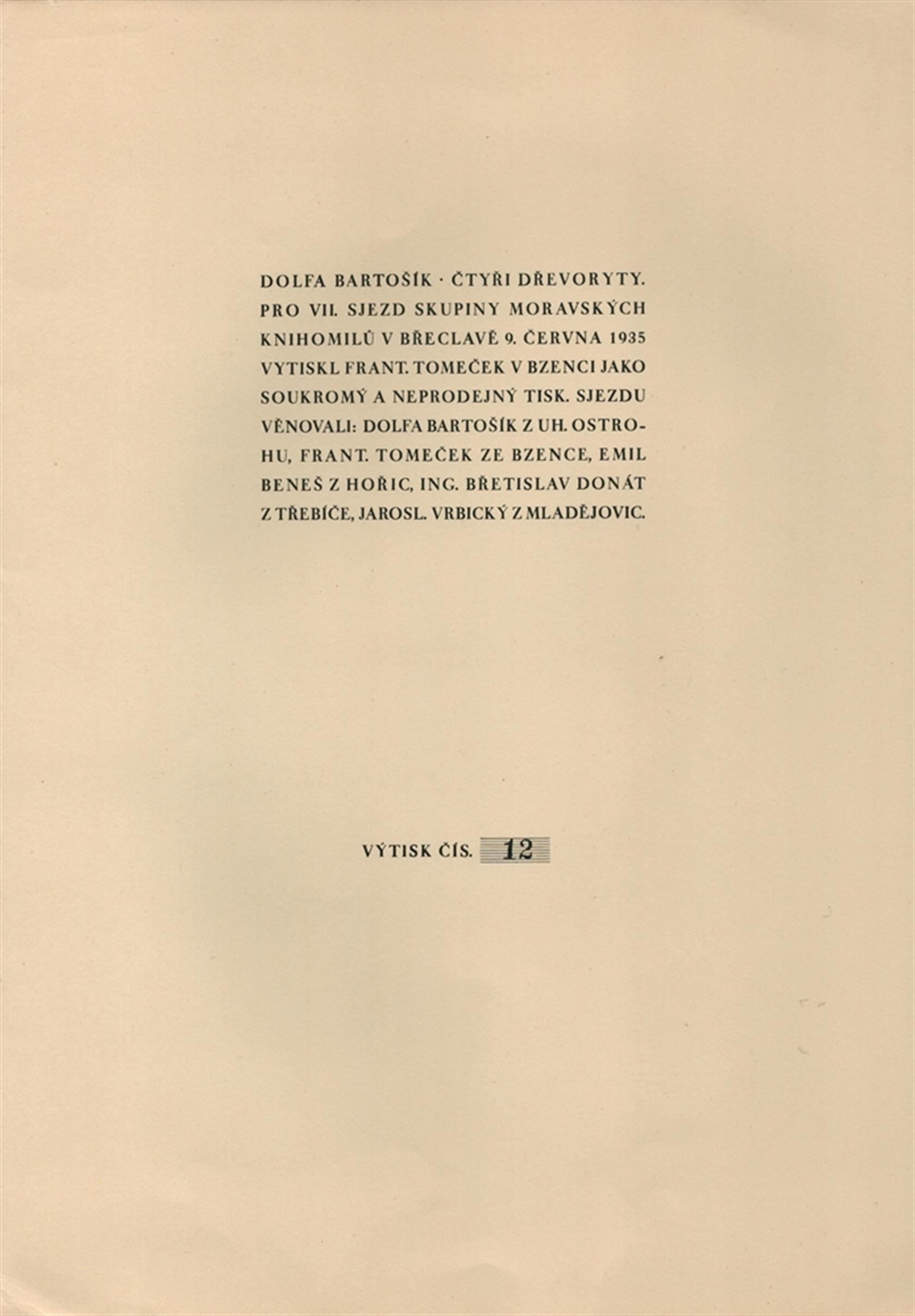 DOLFA BARTOŠÍK · ČTYŘI DŘEVORYTY. PRO VII. SJEZD SKUPINY MORAVSKÝCH KNIHOMILŮ V BŘECLAVĚ 9. ČERVNA 1935 VYTISKL FRANT. TOMEČEK V BZENCI JAKO SOUKROMÝ A NEPRODEJNÝ TISK. SJEZDU VĚNOVALI: DOLFA BARTOŠÍK Z UH. OSTROHU, FRANT. TOMEČEK ZE BZENCE, EMIL BENEŠ Z HOŘIC, ING. BŘETISLAV DONÁT Z TŘEBÍČE, JAROSL. VRBICKÝ Z MLADĚJOVIC.

VÝTISK ČÍS. 12